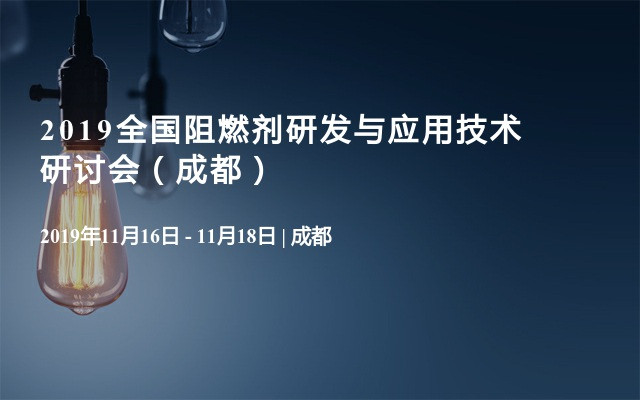 2019全国阻燃剂研发与应用技术研讨会（成都）

2019年11月16日 - 11月18日 | 成都